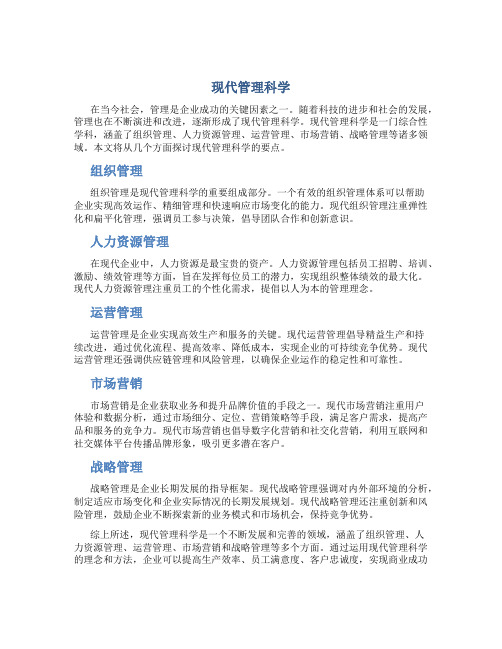 现代管理科学

在当今社会，管理是企业成功的关键因素之一。随着科技的进步和社会的发展，管理也在不断演进和改进，逐渐形成了现代管理科学。现代管理科学是一门综合性学科，涵盖了组织管理、人力资源管理、运营管理、市场营销、战略管理等诸多领域。本文将从几个方面探讨现代管理科学的要点。

组织管理

组织管理是现代管理科学的重要组成部分。一个有效的组织管理体系可以帮助企业实现高效运作、精细管理和快速响应市场变化的能力。现代组织管理注重弹性化和扁平化管理，强调员工参与决策，倡导团队合作和创新意识。

人力资源管理

在现代企业中，人力资源是最宝贵的资产。人力资源管理包括员工招聘、培训、激励、绩效管理等方面，旨在发挥每位员工的潜力，实现组织整体绩效的最大化。现代人力资源管理注重员工的个性化需求，提倡以人为本的管理理念。

运营管理

运营管理是企业实现高效生产和服务的关键。现代运营管理倡导精益生产和持续改进，通过优化流程、提高效率、降低成本，实现企业的可持续竞争优势。现代运营管理还强调供应链管理和风险管理，以确保企业运作的稳定性和可靠性。

市场营销

市场营销是企业获取业务和提升品牌价值的手段之一。现代市场营销注重用户体验和数据分析，通过市场细分、定位、营销策略等手段，满足客户需求，提高产品和服务的竞争力。现代市场营销也倡导数字化营销和社交化营销，利用互联网和社交媒体平台传播品牌形象，吸引更多潜在客户。

战略管理

战略管理是企业长期发展的指导框架。现代战略管理强调对内外部环境的分析，制定适应市场变化和企业实际情况的长期发展规划。现代战略管理还注重创新和风险管理，鼓励企业不断探索新的业务模式和市场机会，保持竞争优势。

综上所述，现代管理科学是一个不断发展和完善的领域，涵盖了组织管理、人力资源管理、运营管理、市场营销和战略管理等多个方面。通过运用现代管理科学的理念和方法，企业可以提高生产效率、员工满意度、客户忠诚度，实现商业成功